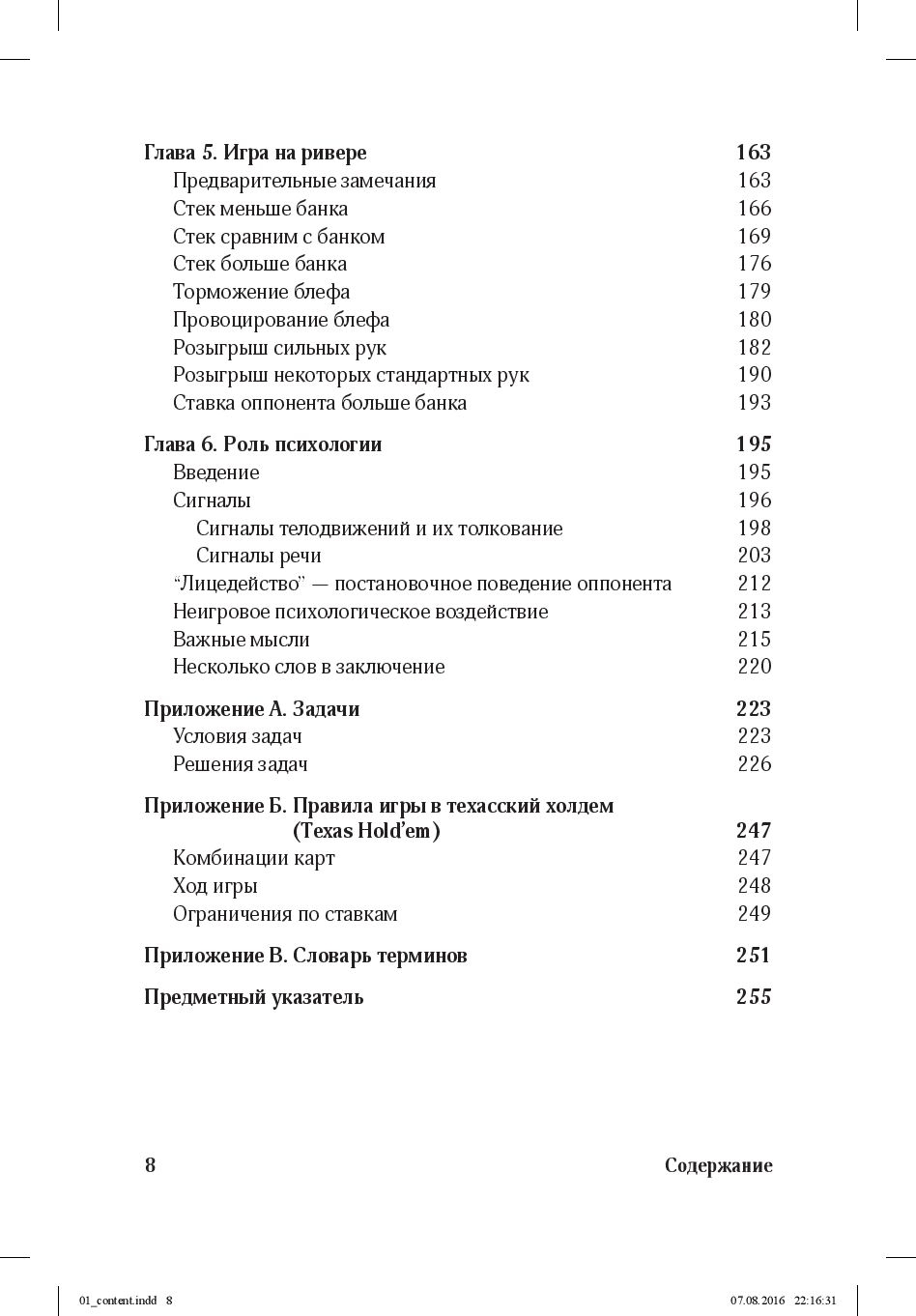 Глава 5. Игра на ривере 163
Предварительные замечания 163
Стек меньше банка 166
Стек сравним с банком 169
Стек больше банка 176
Торможение блефа 179
Провоцирование блефа 180
Розыгрыш сильных рук 182
Розыгрыш некоторых стандартных рук 190
Ставка оппонента больше банка 193

Глава 6. Роль психологии 195
Введение 195
Сигналы 196
Сигналы телодвижений и их толкование 198
Сигналы речи 203
“Лицедейство” — постановочное поведение оппонента 212
Неигровое психологическое воздействие 213
Важные мысли 215
Несколько слов в заключение 220

Приложение А. Задачи 223
Условия задач 223
Решения задач 226

Приложение Б. Правила игры в техасский холдем (Texas Hold’em) 247
Комбинации карт 247
Ход игры 248
Ограничения по ставкам 249

Приложение В. Словарь терминов 251

Предметный указатель 255

8 Содержание

01_content.indd 8 07.08.2016 22:16:31